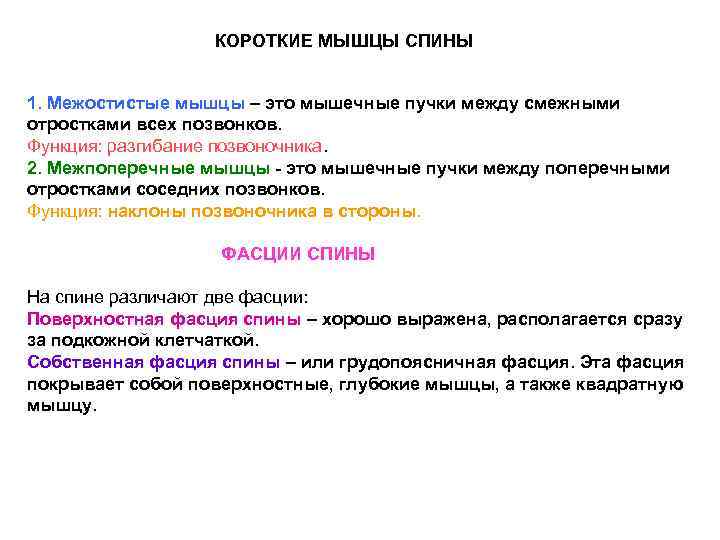 КОРОТКИЕ МЫШЦЫ СПИНЫ

1. Межостистые мышцы – это мышечные пучки между смежными отростками всех позвонков.
Функция: разгибание позвоночника.
2. Межпоперечные мышцы - это мышечные пучки между поперечными отростками соседних позвонков.
Функция: наклоны позвоночника в стороны.

ФАСЦИИ СПИНЫ

На спине различают две фасции:
Поверхностная фасция спины – хорошо выражена, располагается сразу за подкожной клетчаткой.
Собственная фасция спины – или грудопоясничная фасция. Эта фасция покрывает собой поверхностные, глубокие мышцы, а также квадратную мышцу.